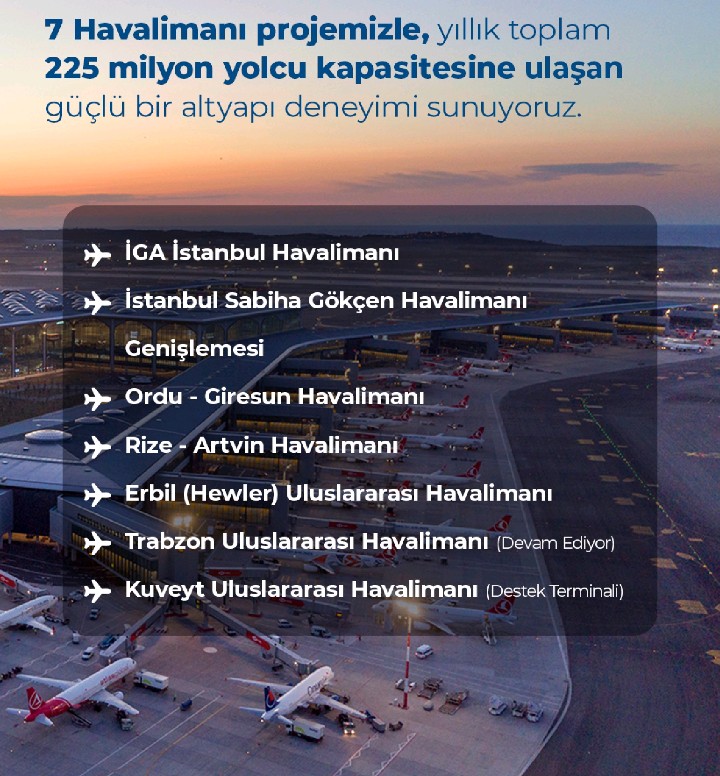 7 Havalimanı projemizle, yıllık toplam 225 milyon yolcu kapasitesine ulaşan güçlü bir altyapı deneyimi sunuyoruz.

İGA İstanbul Havalimanı

İstanbul Sabiha Gökçen Havalimanı Genişlemesi

Ordu - Giresun Havalimanı

Rize - Artvin Havalimanı

Erbil (Hewler) Uluslararası Havalimanı

Trabzon Uluslararası Havalimanı (Devam Ediyor)

Kuveyt Uluslararası Havalimanı (Destek Terminali)